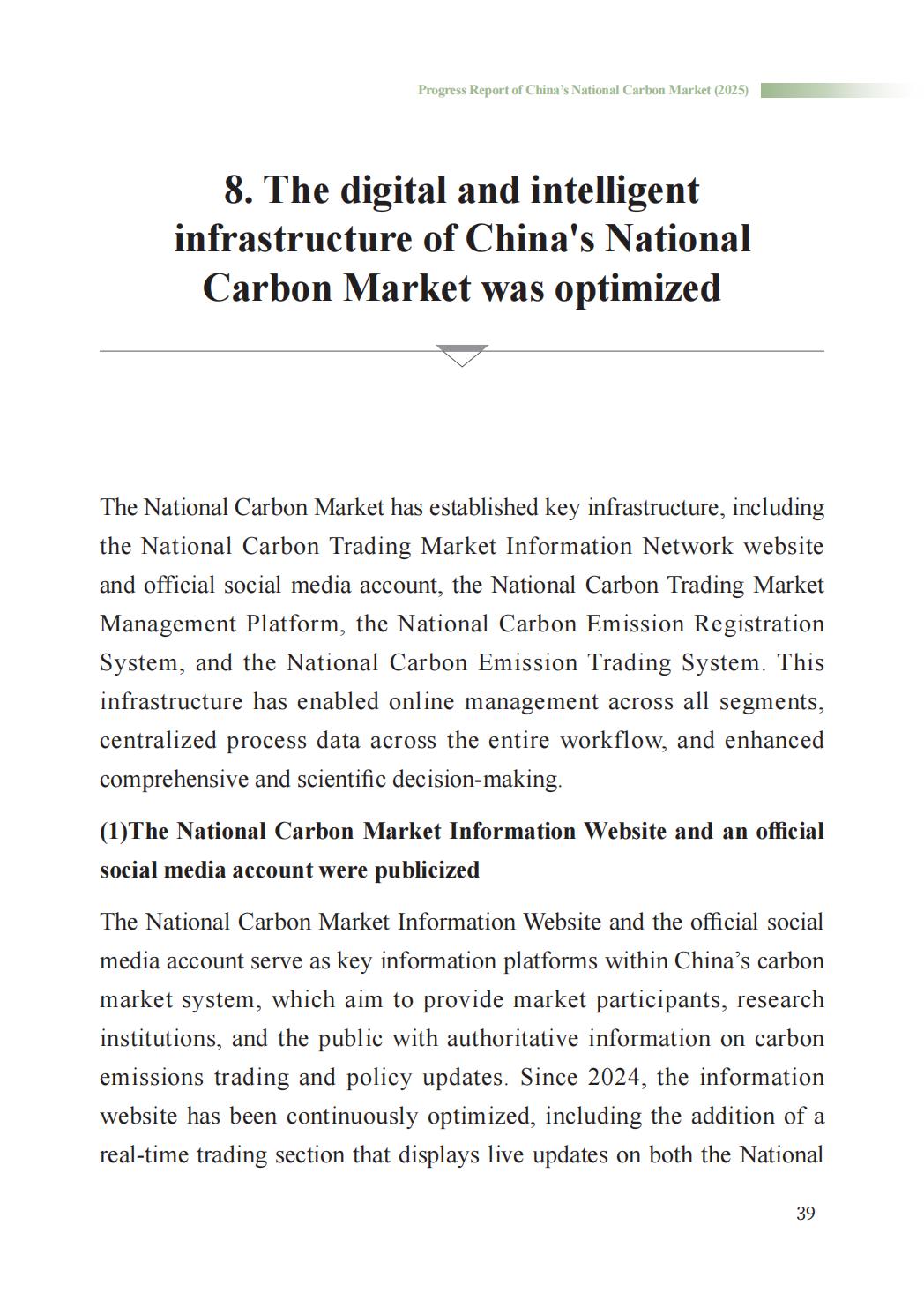 Progress Report of China's National Carbon Market (2025)

8. The digital and intelligent infrastructure of China's National Carbon Market was optimized

The National Carbon Market has established key infrastructure, including the National Carbon Trading Market Information Network website and official social media account, the National Carbon Trading Market Management Platform, the National Carbon Emission Registration System, and the National Carbon Emission Trading System. This infrastructure has enabled online management across all segments, centralized process data across the entire workflow, and enhanced comprehensive and scientific decision-making.

(1)The National Carbon Market Information Website and an official social media account were publicized

The National Carbon Market Information Website and the official social media account serve as key information platforms within China's carbon market system, which aim to provide market participants, research institutions, and the public with authoritative information on carbon emissions trading and policy updates. Since 2024, the information website has been continuously optimized, including the addition of a real-time trading section that displays live updates on both the National

39